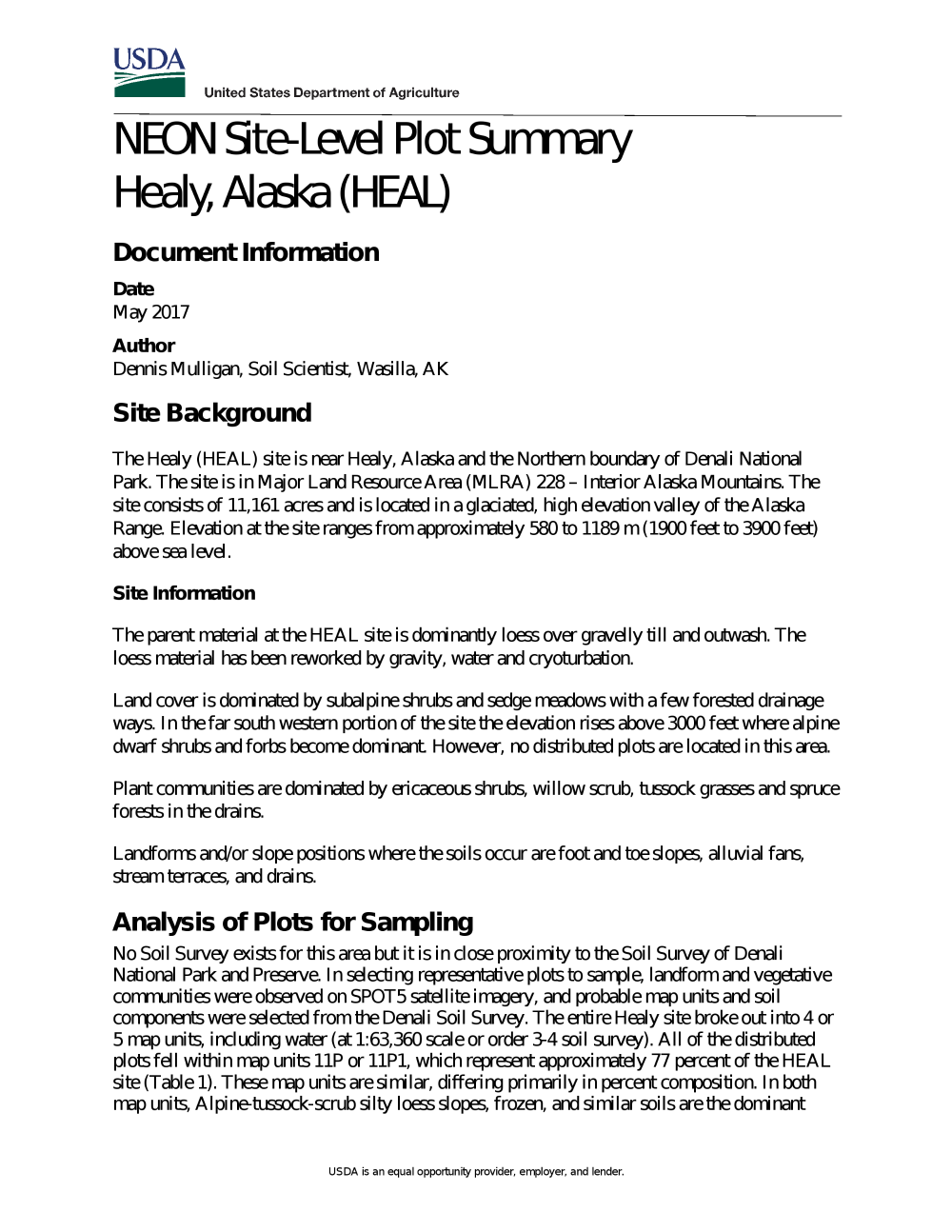 USDA
United States Department of Agriculture

NEON Site-Level Plot Summary
Healy, Alaska (HEAL)

Document Information

Date
May 2017

Author
Dennis Mulligan, Soil Scientist, Wasilla, AK

Site Background

The Healy (HEAL) site is near Healy, Alaska and the Northern boundary of Denali National Park. The site is in Major Land Resource Area (MLRA) 228 – Interior Alaska Mountains. The site consists of 11,161 acres and is located in a glaciated, high elevation valley of the Alaska Range. Elevation at the site ranges from approximately 580 to 1189 m (1900 feet to 3900 feet) above sea level.

Site Information

The parent material at the HEAL site is dominantly loess over gravelly till and outwash. The loess material has been reworked by gravity, water and cryoturbation.

Land cover is dominated by subalpine shrubs and sedge meadows with a few forested drainage ways. In the far south western portion of the site the elevation rises above 3000 feet where alpine dwarf shrubs and forbs become dominant. However, no distributed plots are located in this area.

Plant communities are dominated by ericaceous shrubs, willow scrub, tussock grasses and spruce forests in the drains.

Landforms and/or slope positions where the soils occur are foot and toe slopes, alluvial fans, stream terraces, and drains.

Analysis of Plots for Sampling

No Soil Survey exists for this area but it is in close proximity to the Soil Survey of Denali National Park and Preserve. In selecting representative plots to sample, landform and vegetative communities were observed on SPOT5 satellite imagery, and probable map units and soil components were selected from the Denali Soil Survey. The entire Healy site broke out into 4 or 5 map units, including water (at 1:63,360 scale or order 3-4 soil survey). All of the distributed plots fell within map units 11P or 11P1, which represent approximately 77 percent of the HEAL site (Table 1). These map units are similar, differing primarily in percent composition. In both map units, Alpine-tussock-scrub silty loess slopes, frozen, and similar soils are the dominant

USDA is an equal opportunity provider, employer, and lender.